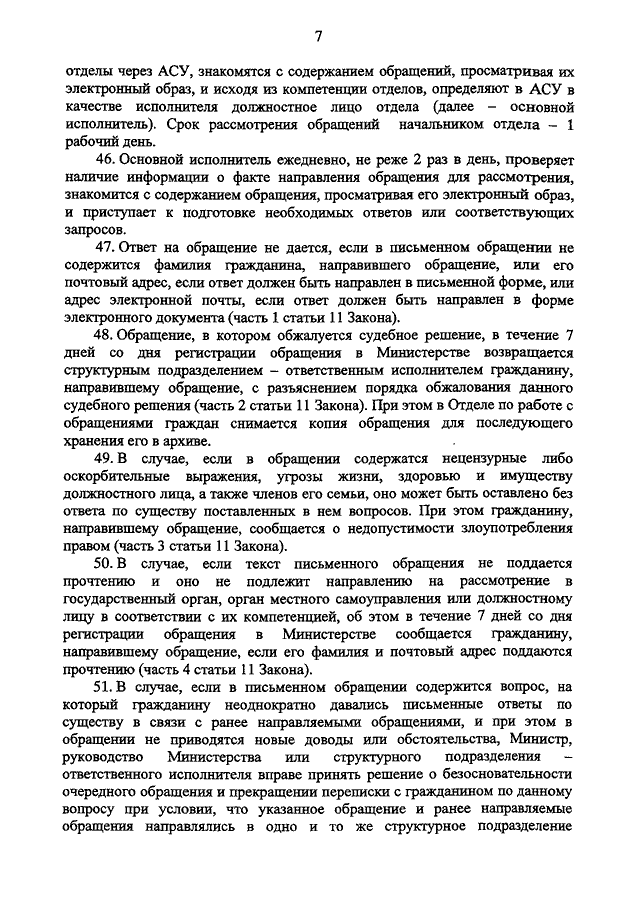 7

отделы через АСУ, знакомятся с содержанием обращений, просматривая их электронный образ, и исходя из компетенции отделов, определяют в АСУ в качестве исполнителя должностное лицо отдела (далее – основной исполнитель). Срок рассмотрения обращений начальником отдела – 1 рабочий день.

46. Основной исполнитель ежедневно, не реже 2 раз в день, проверяет наличие информации о факте направления обращения для рассмотрения, знакомится с содержанием обращения, просматривая его электронный образ, и приступает к подготовке необходимых ответов или соответствующих запросов.

47. Ответ на обращение не дается, если в письменном обращении не содержится фамилия гражданина, направившего обращение, или его почтовый адрес, если ответ должен быть направлен в письменной форме, или адрес электронной почты, если ответ должен быть направлен в форме электронного документа (часть 1 статьи 11 Закона).

48. Обращение, в котором обжалуется судебное решение, в течение 7 дней со дня регистрации обращения в Министерстве возвращается структурным подразделением – ответственным исполнителем гражданину, направившему обращение, с разъяснением порядка обжалования данного судебного решения (часть 2 статьи 11 Закона). При этом в Отделе по работе с обращениями граждан снимается копия обращения для последующего хранения его в архиве.

49. В случае, если в обращении содержатся нецензурные либо оскорбительные выражения, угрозы жизни, здоровью и имуществу должностного лица, а также членов его семьи, оно может быть оставлено без ответа по существу поставленных в нем вопросов. При этом гражданину, направившему обращение, сообщается о недопустимости злоупотребления правом (часть 3 статьи 11 Закона).

50. В случае, если текст письменного обращения не поддается прочтению и оно не подлежит направлению на рассмотрение в государственный орган, орган местного самоуправления или должностному лицу в соответствии с их компетенцией, об этом в течение 7 дней со дня регистрации обращения в Министерстве сообщается гражданину, направившему обращение, если его фамилия и почтовый адрес поддаются прочтению (часть 4 статьи 11 Закона).

51. В случае, если в письменном обращении содержится вопрос, на который гражданину неоднократно давались письменные ответы по существу в связи с ранее направляемыми обращениями, и при этом в обращении не приводятся новые доводы или обстоятельства, Министр, руководство Министерства или структурного подразделения – ответственного исполнителя вправе принять решение о безосновательности очередного обращения и прекращении переписки с гражданином по данному вопросу при условии, что указанное обращение и ранее направляемые обращения направлялись в одно и то же структурное подразделение